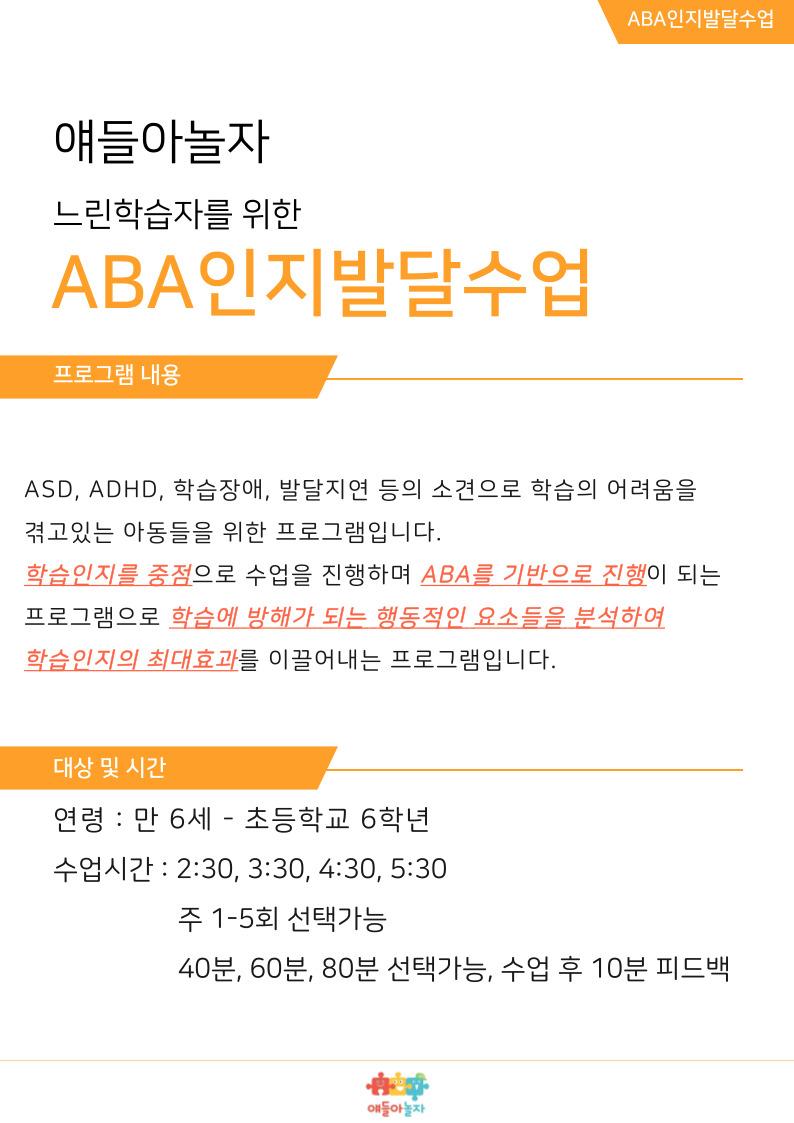 ABA인지발달수업

얘들아놀자

느린학습자를 위한

ABA인지발달수업

프로그램 내용

ASD, ADHD, 학습장애, 발달지연 등의 소견으로 학습의 어려움을 겪고있는 아동들을 위한 프로그램입니다.
학습인지를 중점으로 수업을 진행하며 ABA를 기반으로 진행이 되는 프로그램으로 학습에 방해가 되는 행동적인 요소들을 분석하여 학습인지의 최대효과를 이끌어내는 프로그램입니다.

대상 및 시간

연령 : 만 6세 - 초등학교 6학년

수업시간 : 2:30, 3:30, 4:30, 5:30

주 1-5회 선택가능

40분, 60분, 80분 선택가능, 수업 후 10분 피드백

얘들아놀자